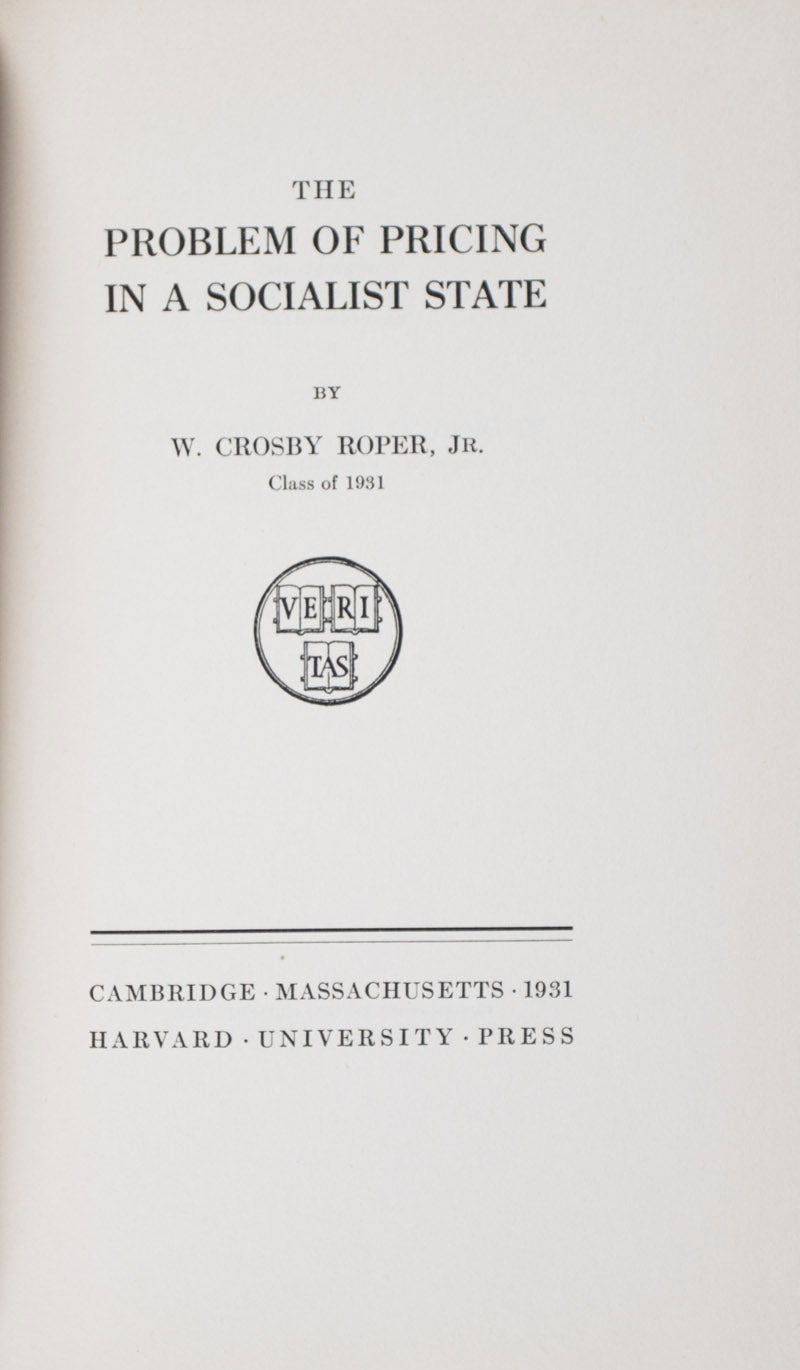 THE
PROBLEM OF PRICING
IN A SOCIALIST STATE

BY

W. CROSBY ROPER, JR.
Class of 1931

VE RI
TAS

CAMBRIDGE · MASSACHUSETTS · 1931
HARVARD · UNIVERSITY · PRESS